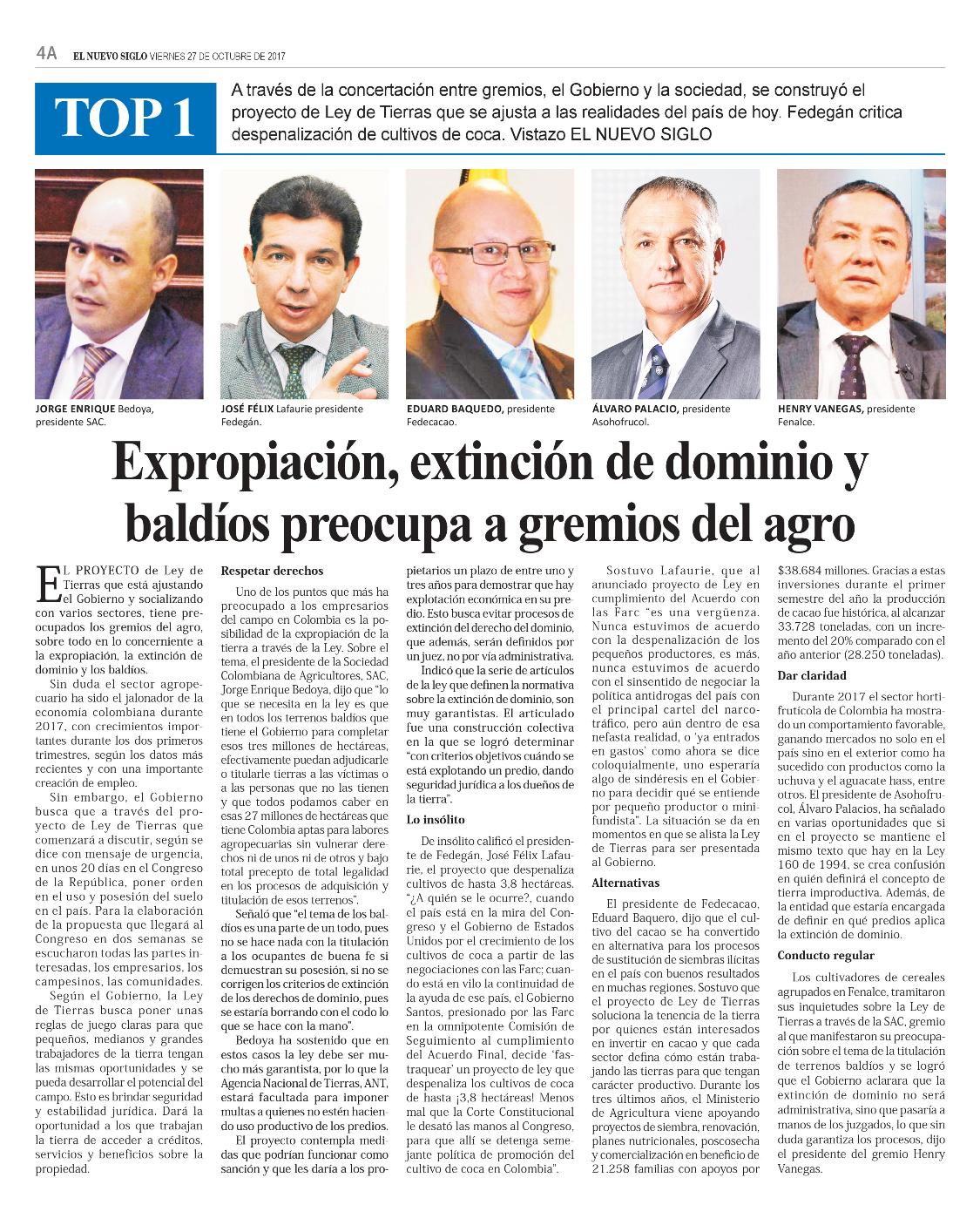 4A EL NUEVO SIGLO VIERNES 27 DE OCTUBRE DE 2017

TOP 1

A través de la concertación entre gremios, el Gobierno y la sociedad, se construyó el proyecto de Ley de Tierras que se ajusta a las realidades del país de hoy. Fedegán critica despenalización de cultivos de coca. Vistazo EL NUEVO SIGLO

JORGE ENRIQUE Bedoya, presidente SAC.

JOSÉ FÉLIX Lafaurie presidente Fedegán.

EDUARD BAQUEDO, presidente Fedecacao.

ÁLVARO PALACIO, presidente Asohofrucol.

HENRY VANEGAS, presidente Fenalce.

Expropiación, extinción de dominio y baldíos preocupa a gremios del agro

EL PROYECTO de Ley de Tierras que está ajustando el Gobierno y socializando con varios sectores, tiene preocupados los gremios del agro, sobre todo en lo concerniente a la expropiación, la extinción de dominio y los baldíos.

Sin duda el sector agropecuario ha sido el jalonador de la economía colombiana durante 2017, con crecimientos importantes durante los dos primeros trimestres, según los datos más recientes y con una importante creación de empleo.

Sin embargo, el Gobierno busca que a través del proyecto de Ley de Tierras que comenzará a discutir, según se dice con mensaje de urgencia, en unos 20 días en el Congreso de la República, poner orden en el uso y posesión del suelo en el país. Para la elaboración de la propuesta que llegará al Congreso en dos semanas se escucharon todas las partes interesadas, los empresarios, los campesinos, las comunidades.

Según el Gobierno, la Ley de Tierras busca poner unas reglas de juego claras para que pequeños, medianos y grandes trabajadores de la tierra tengan las mismas oportunidades y se pueda desarrollar el potencial del campo. Esto es brindar seguridad y estabilidad jurídica. Dará la oportunidad a los que trabajan la tierra de acceder a créditos, servicios y beneficios sobre la propiedad.

Respetar derechos

Uno de los puntos que más ha preocupado a los empresarios del campo en Colombia es la posibilidad de la expropiación de la tierra a través de la Ley. Sobre el tema, el presidente de la Sociedad Colombiana de Agricultores, SAC, Jorge Enrique Bedoya, dijo que "lo que se necesita en la ley es que en todos los terrenos baldíos que tiene el Gobierno para completar esos tres millones de hectáreas, efectivamente puedan adjudicarle o titularle tierras a las víctimas o a las personas que no las tienen y que todos podamos caber en esas 27 millones de hectáreas que tiene Colombia aptas para labores agropecuarias sin vulnerar derechos ni de unos ni de otros y bajo total precepto de total legalidad en los procesos de adquisición y titulación de esos terrenos".

Señaló que "el tema de los baldíos es una parte de un todo, pues no se hace nada con la titulación a los ocupantes de buena fe si demuestran su posesión, si no se corrigen los criterios de extinción de los derechos de dominio, pues se estaría borrando con el codo lo que se hace con la mano".

Bedoya ha sostenido que en estos casos la ley debe ser mucho más garantista, por lo que la Agencia Nacional de Tierras, ANT, estará facultada para imponer multas a quienes no estén haciendo uso productivo de los predios.

El proyecto contempla medidas que podrían funcionar como sanción y que les daría a los propietarios un plazo de entre uno y tres años para demostrar que hay explotación económica en su predio. Esto busca evitar procesos de extinción del derecho del dominio, que además, serán definidos por un juez, no por vía administrativa.

Indicó que la serie de artículos de la ley que definen la normativa sobre la extinción de dominio, son muy garantistas. El articulado fue una construcción colectiva en la que se logró determinar "con criterios objetivos cuándo se está explotando un predio, dando seguridad jurídica a los dueños de la tierra".

Lo insólito

De insólito calificó el presidente de Fedegán, José Félix Lafaurie, el proyecto que despenaliza cultivos de hasta 3,8 hectáreas. "¿A quién se le ocurre?, cuando el país está en la mira del Congreso y el Gobierno de Estados Unidos por el crecimiento de los cultivos de coca a partir de las negociaciones con las Farc; cuando está en vilo la continuidad de la ayuda de ese país, el Gobierno Santos, presionado por las Farc en la omnipotente Comisión de Seguimiento al cumplimiento del Acuerdo Final, decide 'fastraquear' un proyecto de ley que despenaliza los cultivos de coca de hasta ¡3,8 hectáreas! Menos mal que la Corte Constitucional le desató las manos al Congreso, para que allí se detenga semejante política de promoción del cultivo de coca en Colombia".

Sostuvo Lafaurie, que al anunciado proyecto de Ley en cumplimiento del Acuerdo con las Farc "es una vergüenza. Nunca estuvimos de acuerdo con la despenalización de los pequeños productores, es más, nunca estuvimos de acuerdo con el sinsentido de negociar la política antidrogas del país con el principal cartel del narcotráfico, pero aún dentro de esa nefasta realidad, o 'ya entrados en gastos' como ahora se dice coloquialmente, uno esperaría algo de sindéresis en el Gobierno para decidir qué se entiende por pequeño productor o minifundista". La situación se da en momentos en que se alista la Ley de Tierras para ser presentada al Gobierno.

Alternativas

El presidente de Fedecacao, Eduard Baquero, dijo que el cultivo del cacao se ha convertido en alternativa para los procesos de sustitución de siembras ilícitas en el país con buenos resultados en muchas regiones. Sostuvo que el proyecto de Ley de Tierras soluciona la tenencia de la tierra por quienes están interesados en invertir en cacao y que cada sector defina cómo están trabajando las tierras para que tengan carácter productivo. Durante los tres últimos años, el Ministerio de Agricultura viene apoyando proyectos de siembra, renovación, planes nutricionales, poscosecha y comercialización en beneficio de 21.258 familias con apoyos por $38.684 millones. Gracias a estas inversiones durante el primer semestre del año la producción de cacao fue histórica, al alcanzar 33.728 toneladas, con un incremento del 20% comparado con el año anterior (28.250 toneladas).

Dar claridad

Durante 2017 el sector hortifrutícola de Colombia ha mostrado un comportamiento favorable, ganando mercados no solo en el país sino en el exterior como ha sucedido con productos como la uchuva y el aguacate hass, entre otros. El presidente de Asohofrucol, Álvaro Palacios, ha señalado en varias oportunidades que si en el proyecto se mantiene el mismo texto que hay en la Ley 160 de 1994, se crea confusión en quién definirá el concepto de tierra improductiva. Además, de la entidad que estaría encargada de definir en qué predios aplica la extinción de dominio.

Conducto regular

Los cultivadores de cereales agrupados en Fenalce, tramitaron sus inquietudes sobre la Ley de Tierras a través de la SAC, gremio al que manifestaron su preocupación sobre el tema de la titulación de terrenos baldíos y se logró que el Gobierno aclarara que la extinción de dominio no será administrativa, sino que pasaría a manos de los juzgados, lo que sin duda garantiza los procesos, dijo el presidente del gremio Henry Vanegas.